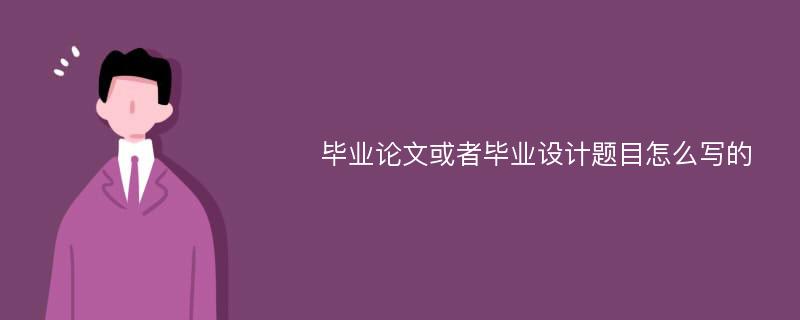 毕业论文或者毕业设计题目怎么写的